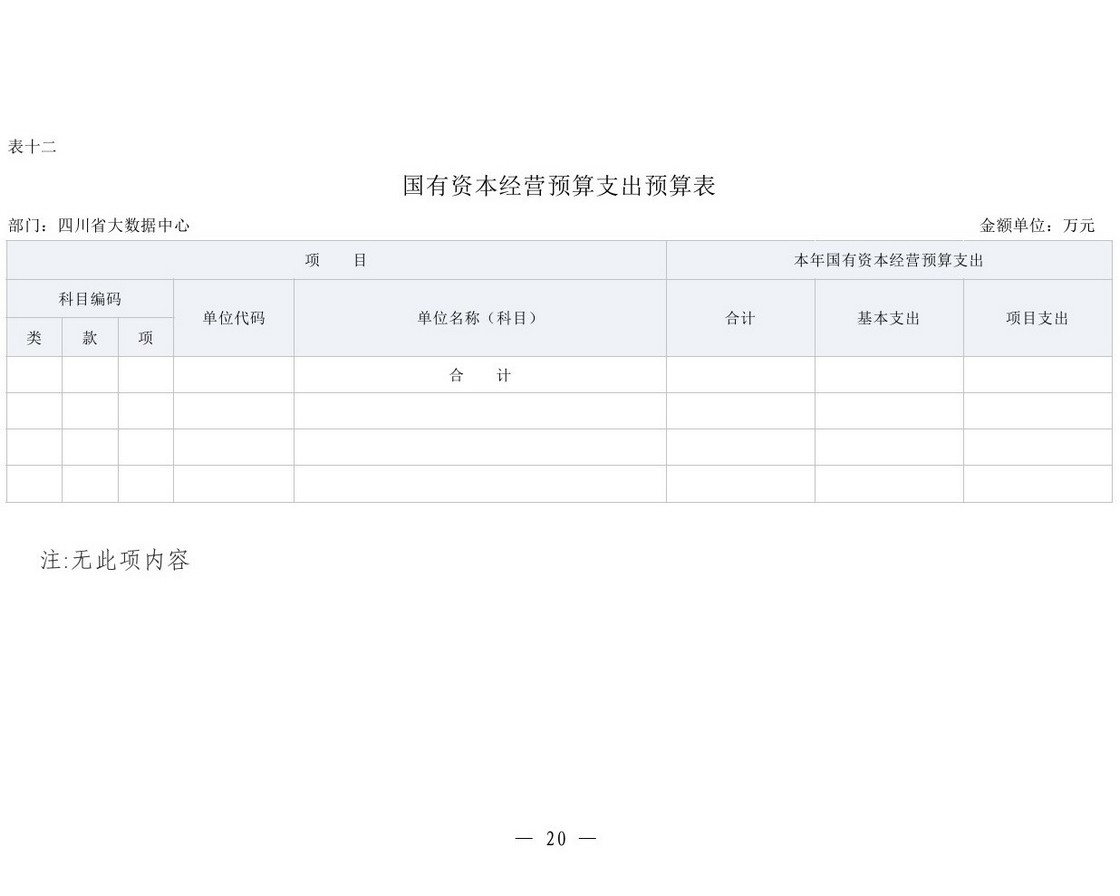 表十二

国有资本经营预算支出预算表

部门：四川省大数据中心

金额单位：万元

| 项　目 | | | | | 本年国有资本经营预算支出 | | |
|---|---|---|---|---|---|---|---|
| 科目编码 | | | 单位代码 | 单位名称（科目） | 合计 | 基本支出 | 项目支出 |
| 类 | 款 | 项 | | | | | |
| | | | | 合　计 | | | |
| | | | | | | | |
| | | | | | | | |
| | | | | | | | |

注:无此项内容

— 20 —